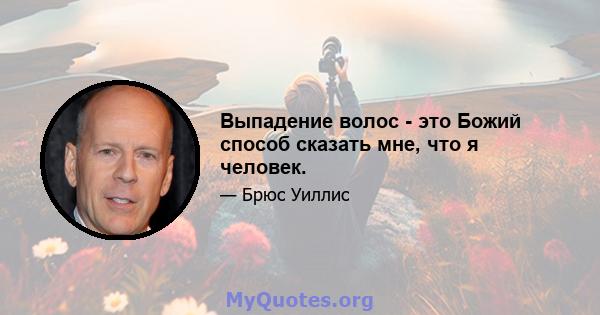 Выпадение волос - это Божий способ сказать мне, что я человек.

— Брюс Уиллис

MyQuotes.org